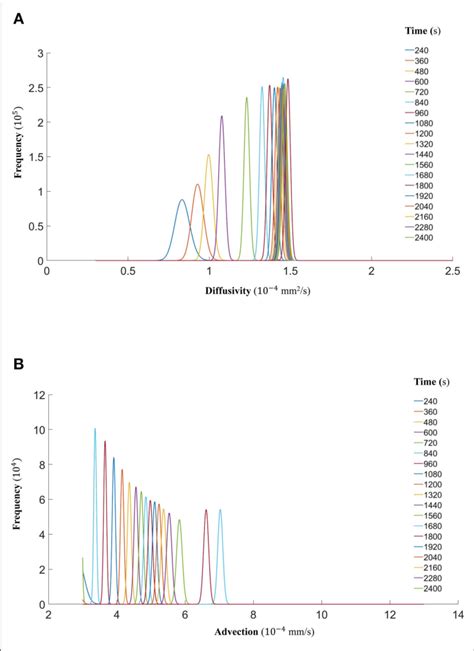 A

Time (s)

240
360
480
600
720
840
960
1080
1200
1320
1440
1560
1680
1800
1920
2040
2160
2280
2400

Frequency ($10^5$)

3
2.5
2
1.5
1
0.5
0

0
0.5
1
1.5
2
2.5

Diffusivity ($10^{-4}$ mm$^2$/s)

B

Time (s)

240
360
480
600
720
840
960
1080
1200
1320
1440
1560
1680
1800
1920
2040
2160
2280
2400

Frequency ($10^4$)

12
10
8
6
4
2
0

2
4
6
8
10
12
14

Advection ($10^{-4}$ mm/s)